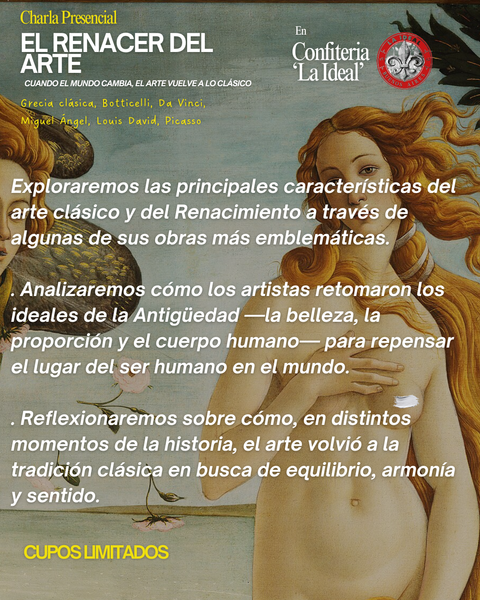 Charla Presencial

EL RENACER DEL ARTE

CUANDO EL MUNDO CAMBIA, EL ARTE VUELVE A LO CLÁSICO

Grecia clásica, Botticelli, Da Vinci, Miguel Ángel, Louis David, Picasso

En
Confiteria
'La Ideal'

LA IDEAL
BUENOS AIRES

Exploraremos las principales características del arte clásico y del Renacimiento a través de algunas de sus obras más emblemáticas.

. Analizaremos cómo los artistas retomaron los ideales de la Antigüedad —la belleza, la proporción y el cuerpo humano— para repensar el lugar del ser humano en el mundo.

. Reflexionaremos sobre cómo, en distintos momentos de la historia, el arte volvió a la tradición clásica en busca de equilibrio, armonía y sentido.

CUPOS LIMITADOS